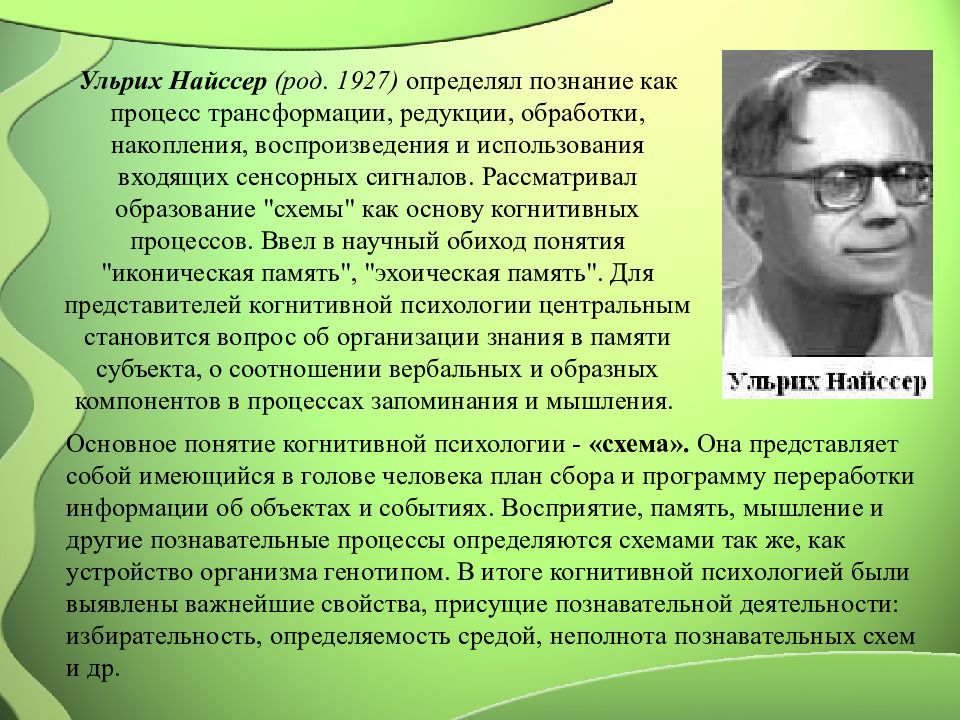 Ульрих Найссер (род. 1927) определял познание как процесс трансформации, редукции, обработки, накопления, воспроизведения и использования входящих сенсорных сигналов. Рассматривал образование "схемы" как основу когнитивных процессов. Ввел в научный обиход понятия "иконическая память", "эхоическая память". Для представителей когнитивной психологии центральным становится вопрос об организации знания в памяти субъекта, о соотношении вербальных и образных компонентов в процессах запоминания и мышления.

Ульрих Найссер

Основное понятие когнитивной психологии - «схема». Она представляет собой имеющийся в голове человека план сбора и программу переработки информации об объектах и событиях. Восприятие, память, мышление и другие познавательные процессы определяются схемами так же, как устройство организма генотипом. В итоге когнитивной психологией были выявлены важнейшие свойства, присущие познавательной деятельности: избирательность, определяемость средой, неполнота познавательных схем и др.